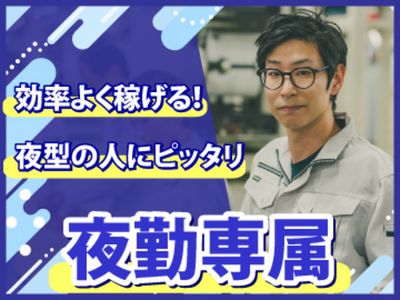 効率よく稼げる!

夜型の人にピッタリ

夜勤専属